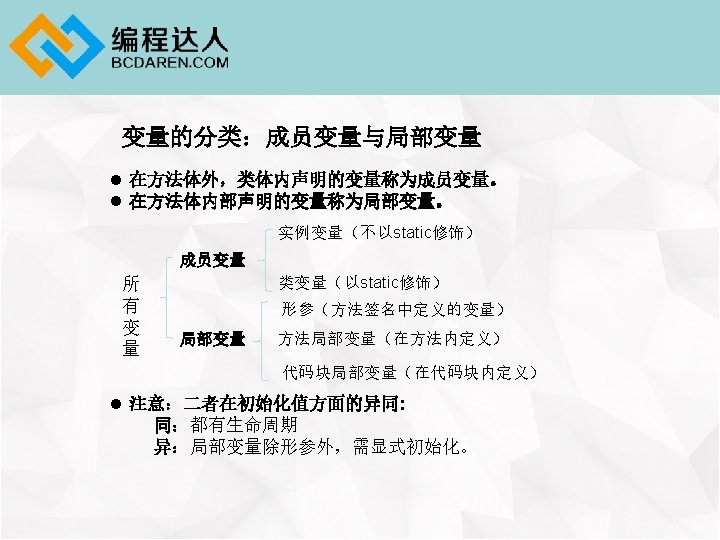 编程达人
BCDAREN.COM

变量的分类：成员变量与局部变量

• 在方法体外，类体内声明的变量称为成员变量。
• 在方法体内部声明的变量称为局部变量。

所有变量

成员变量

实例变量（不以static修饰）

类变量（以static修饰）

局部变量

形参（方法签名中定义的变量）

方法局部变量（在方法内定义）

代码块局部变量（在代码块内定义）

• 注意：二者在初始化值方面的异同：
同：都有生命周期
异：局部变量除形参外，需显式初始化。